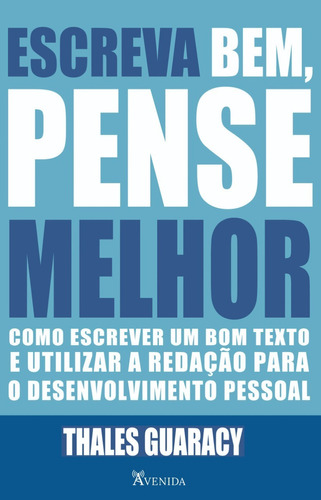 ESCREVA BEM,
PENSE
MELHOR

COMO ESCREVER UM BOM TEXTO E UTILIZAR A REDAÇÃO PARA O DESENVOLVIMENTO PESSOAL

THALES GUARACY

AVENIDA